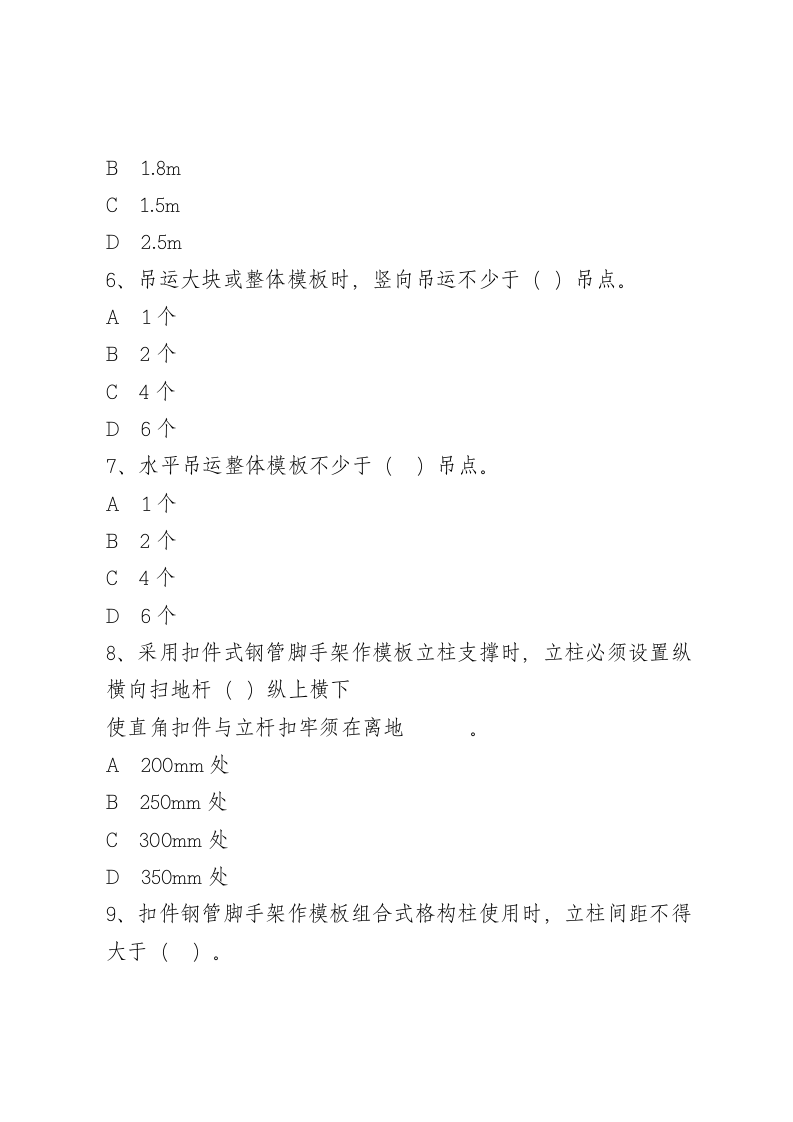 B 1.8m

C 1.5m

D 2.5m

6、吊运大块或整体模板时，竖向吊运不少于（ ）吊点。

A 1个

B 2个

C 4个

D 6个

7、水平吊运整体模板不少于（ ）吊点。

A 1个

B 2个

C 4个

D 6个

8、采用扣件式钢管脚手架作模板立柱支撑时，立柱必须设置纵横向扫地杆（ ）纵上横下

使直角扣件与立杆扣牢须在离地 。

A 200mm处

B 250mm处

C 300mm处

D 350mm处

9、扣件钢管脚手架作模板组合式格构柱使用时，立柱间距不得大于（ ）。